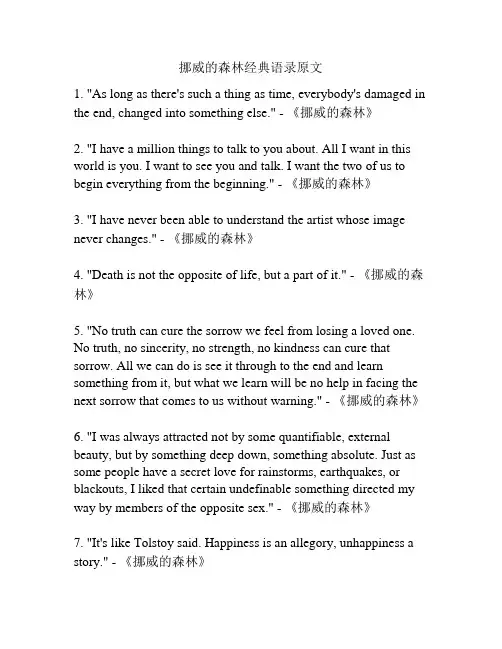 挪威的森林经典语录原文

1. "As long as there's such a thing as time, everybody's damaged in the end, changed into something else." - 《挪威的森林》

2. "I have a million things to talk to you about. All I want in this world is you. I want to see you and talk. I want the two of us to begin everything from the beginning." - 《挪威的森林》

3. "I have never been able to understand the artist whose image never changes." - 《挪威的森林》

4. "Death is not the opposite of life, but a part of it." - 《挪威的森林》

5. "No truth can cure the sorrow we feel from losing a loved one. No truth, no sincerity, no strength, no kindness can cure that sorrow. All we can do is see it through to the end and learn something from it, but what we learn will be no help in facing the next sorrow that comes to us without warning." - 《挪威的森林》

6. "I was always attracted not by some quantifiable, external beauty, but by something deep down, something absolute. Just as some people have a secret love for rainstorms, earthquakes, or blackouts, I liked that certain undefinable something directed my way by members of the opposite sex." - 《挪威的森林》

7. "It's like Tolstoy said. Happiness is an allegory, unhappiness a story." - 《挪威的森林》